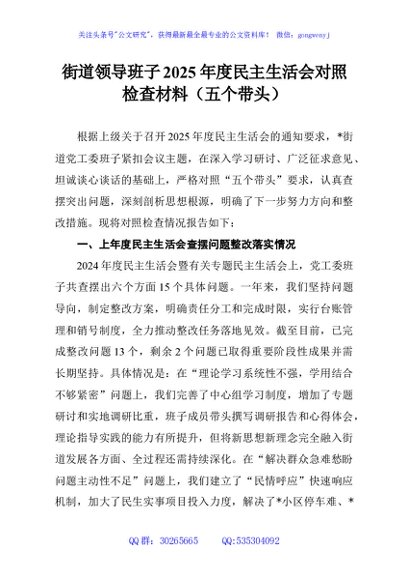 关注头条号"公文研究"，获得最新最全最专业的公文资料库！ 微信：gongwenyj

街道领导班子2025年度民主生活会对照检查材料（五个带头）

根据上级关于召开2025年度民主生活会的通知要求，*街道党工委班子紧扣会议主题，在深入学习研讨、广泛征求意见、坦诚谈心谈话的基础上，严格对照“五个带头”要求，认真查摆突出问题，深刻剖析思想根源，明确了下一步努力方向和整改措施。现将对照检查情况报告如下：

一、上年度民主生活会查摆问题整改落实情况

2024年度民主生活会暨有关专题民主生活会上，党工委班子共查摆出六个方面15个具体问题。一年来，我们坚持问题导向，制定整改方案，明确责任分工和完成时限，实行台账管理和销号制度，全力推动整改任务落地见效。截至目前，已完成整改问题13个，剩余2个问题已取得重要阶段性成果并需长期坚持。具体情况是：在“理论学习系统性不强，学用结合不够紧密”问题上，我们完善了中心组学习制度，增加了专题研讨和实地调研比重，班子成员带头撰写调研报告和心得体会，理论指导实践的能力有所提升，但将新思想新理念完全融入街道发展各方面、全过程还需持续深化。在“解决群众急难愁盼问题主动性不足”问题上，我们建立了“民情呼应”快速响应机制，加大了民生实事项目投入力度，解决了*小区停车难、*

QQ群：30265665 QQ:535304092